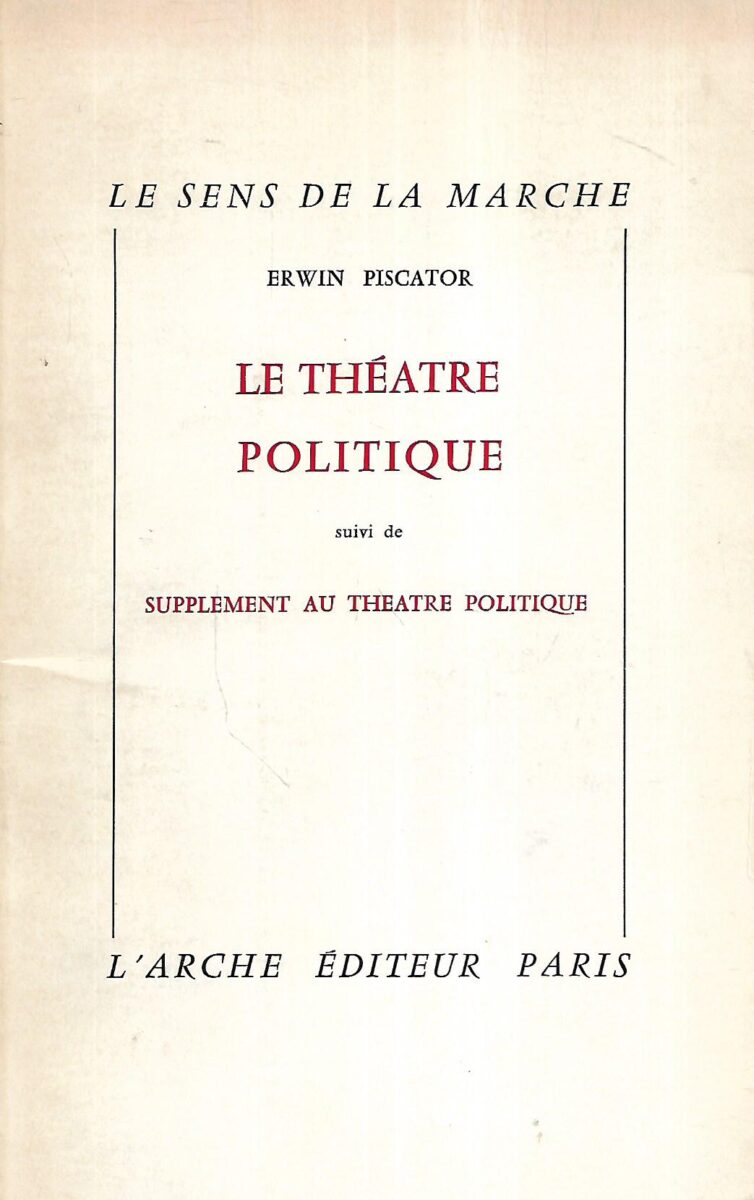 LE SENS DE LA MARCHE

ERWIN PISCATOR

LE THÉATRE POLITIQUE

suivi de

SUPPLEMENT AU THEATRE POLITIQUE

L'ARCHE ÉDITEUR PARIS